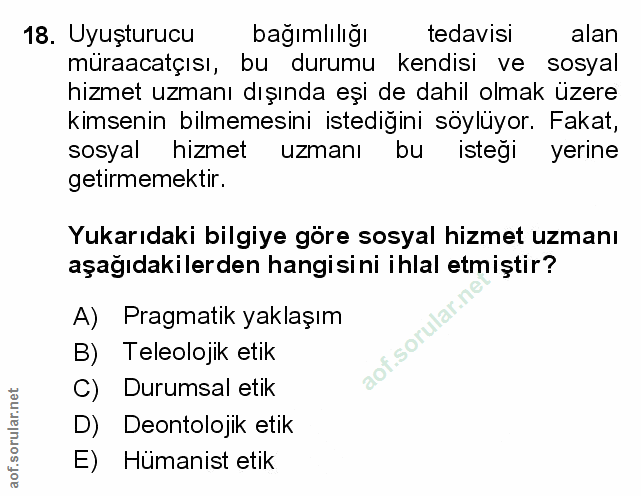 18. Uyuşturucu bağımlılığı tedavisi alan müraacatçısı, bu durumu kendisi ve sosyal hizmet uzmanı dışında eşi de dahil olmak üzere kimsenin bilmemesini istediğini söylüyor. Fakat, sosyal hizmet uzmanı bu isteği yerine getirmemektir.

Yukarıdaki bilgiye göre sosyal hizmet uzmanı aşağıdakilerden hangisini ihlal etmiştir?

A) Pragmatik yaklaşım
B) Teleolojik etik
C) Durumsal etik
D) Deontolojik etik
E) Hümanist etik

aof.sorular.net

aof.sorular.net